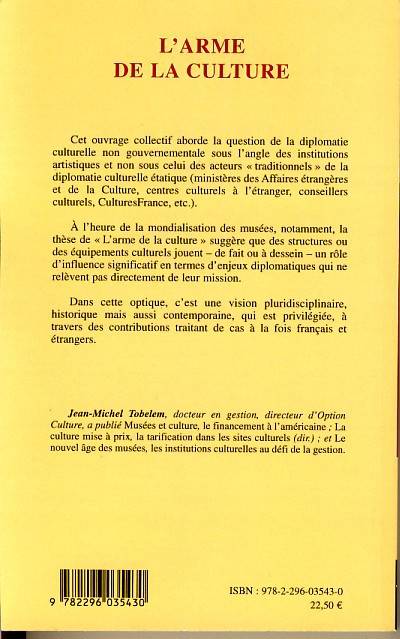 L'ARME
DE LA CULTURE

Cet ouvrage collectif aborde la question de la diplomatie culturelle non gouvernementale sous l'angle des institutions artistiques et non sous celui des acteurs « traditionnels » de la diplomatie culturelle étatique (ministères des Affaires étrangères et de la Culture, centres culturels à l'étranger, conseillers culturels, CulturesFrance, etc.).

À l'heure de la mondialisation des musées, notamment, la thèse de « L'arme de la culture » suggère que des structures ou des équipements culturels jouent – de fait ou à dessein – un rôle d'influence significatif en termes d'enjeux diplomatiques qui ne relèvent pas directement de leur mission.

Dans cette optique, c'est une vision pluridisciplinaire, historique mais aussi contemporaine, qui est privilégiée, à travers des contributions traitant de cas à la fois français et étrangers.

Jean-Michel Tobelem, docteur en gestion, directeur d'Option Culture, a publié Musées et culture, le financement à l'américaine ; La culture mise à prix, la tarification dans les sites culturels (dir.) ; et Le nouvel âge des musées, les institutions culturelles au défi de la gestion.

9 782296 035430

ISBN : 978-2-296-03543-0
22,50 €